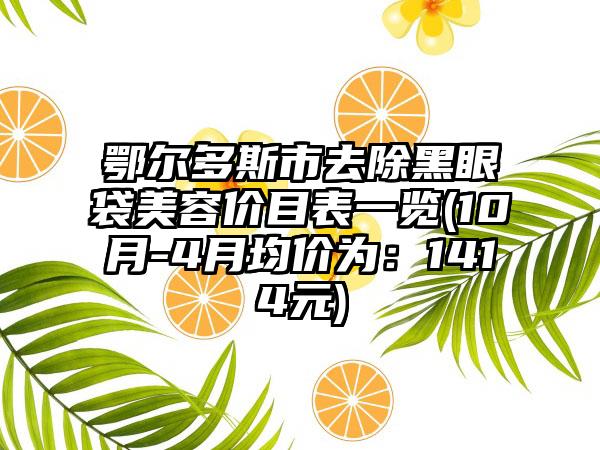 鄂尔多斯市去除黑眼袋美容价目表一览(10月-4月均价为：1414元)